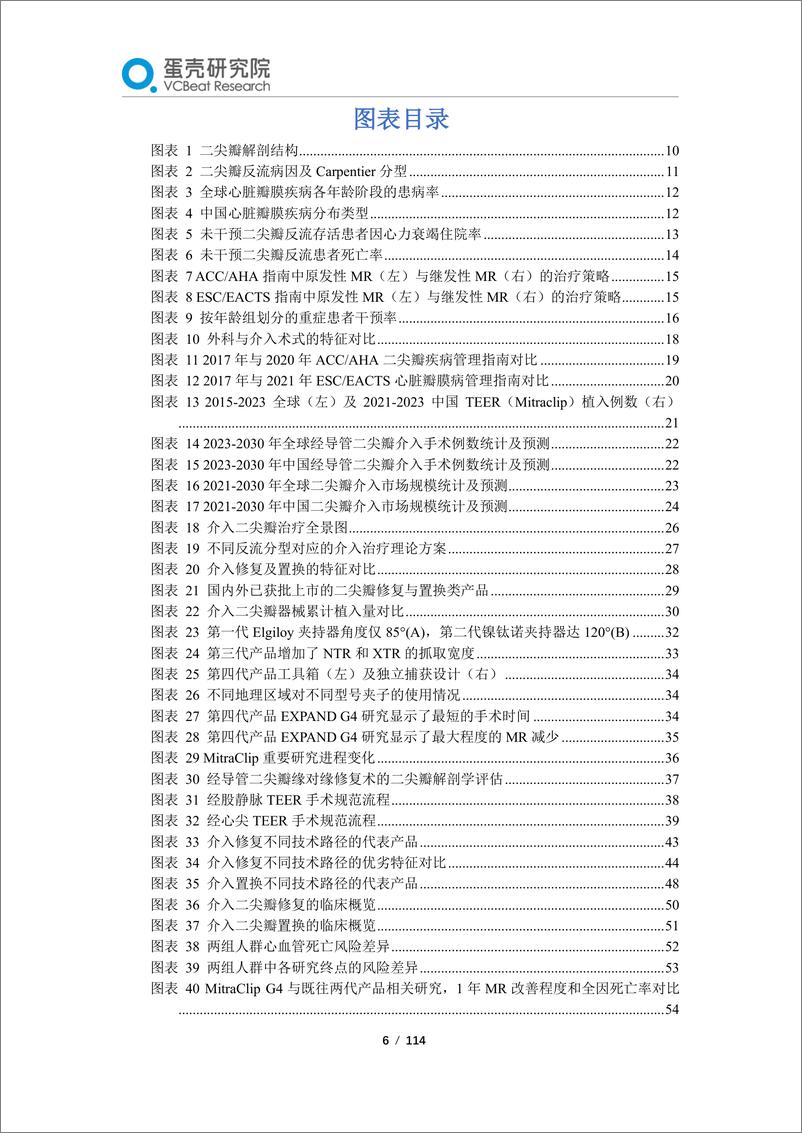 蛋壳研究院
VCBeat Research

图表目录

图表 1 二尖瓣解剖结构......10
图表 2 二尖瓣反流病因及 Carpentier 分型......11
图表 3 全球心脏瓣膜疾病各年龄阶段的患病率......12
图表 4 中国心脏瓣膜疾病分布类型......12
图表 5 未干预二尖瓣反流存活患者因心力衰竭住院率......13
图表 6 未干预二尖瓣反流患者死亡率......14
图表 7 ACC/AHA 指南中原发性 MR（左）与继发性 MR（右）的治疗策略......15
图表 8 ESC/EACTS 指南中原发性 MR（左）与继发性 MR（右）的治疗策略......15
图表 9 按年龄组划分的重症患者干预率......16
图表 10 外科与介入术式的特征对比......18
图表 11 2017 年与 2020 年 ACC/AHA 二尖瓣疾病管理指南对比......19
图表 12 2017 年与 2021 年 ESC/EACTS 心脏瓣膜病管理指南对比......20
图表 13 2015-2023 全球（左）及 2021-2023 中国 TEER（Mitraclip）植入例数（右）......21
图表 14 2023-2030 年全球经导管二尖瓣介入手术例数统计及预测......22
图表 15 2023-2030 年中国经导管二尖瓣介入手术例数统计及预测......22
图表 16 2021-2030 年全球二尖瓣介入市场规模统计及预测......23
图表 17 2021-2030 年中国二尖瓣介入市场规模统计及预测......24
图表 18 介入二尖瓣治疗全景图......26
图表 19 不同反流分型对应的介入治疗理论方案......27
图表 20 介入修复及置换的特征对比......28
图表 21 国内外已获批上市的二尖瓣修复与置换类产品......29
图表 22 介入二尖瓣器械累计植入量对比......30
图表 23 第一代 Elgiloy 夹持器角度仅 85°(A)，第二代镍钛诺夹持器达 120°(B)......32
图表 24 第三代产品增加了 NTR 和 XTR 的抓取宽度......33
图表 25 第四代产品工具箱（左）及独立捕获设计（右）......34
图表 26 不同地理区域对不同型号夹子的使用情况......34
图表 27 第四代产品 EXPAND G4 研究显示了最短的手术时间......34
图表 28 第四代产品 EXPAND G4 研究显示了最大程度的 MR 减少......35
图表 29 MitraClip 重要研究进程变化......36
图表 30 经导管二尖瓣缘对缘修复术的二尖瓣解剖学评估......37
图表 31 经股静脉 TEER 手术规范流程......38
图表 32 经心尖 TEER 手术规范流程......39
图表 33 介入修复不同技术路径的代表产品......43
图表 34 介入修复不同技术路径的优劣特征对比......44
图表 35 介入置换不同技术路径的代表产品......48
图表 36 介入二尖瓣修复的临床概览......50
图表 37 介入二尖瓣置换的临床概览......51
图表 38 两组人群心血管死亡风险差异......52
图表 39 两组人群中各研究终点的风险差异......53
图表 40 MitraClip G4 与既往两代产品相关研究，1 年 MR 改善程度和全因死亡率对比......54

6 / 114